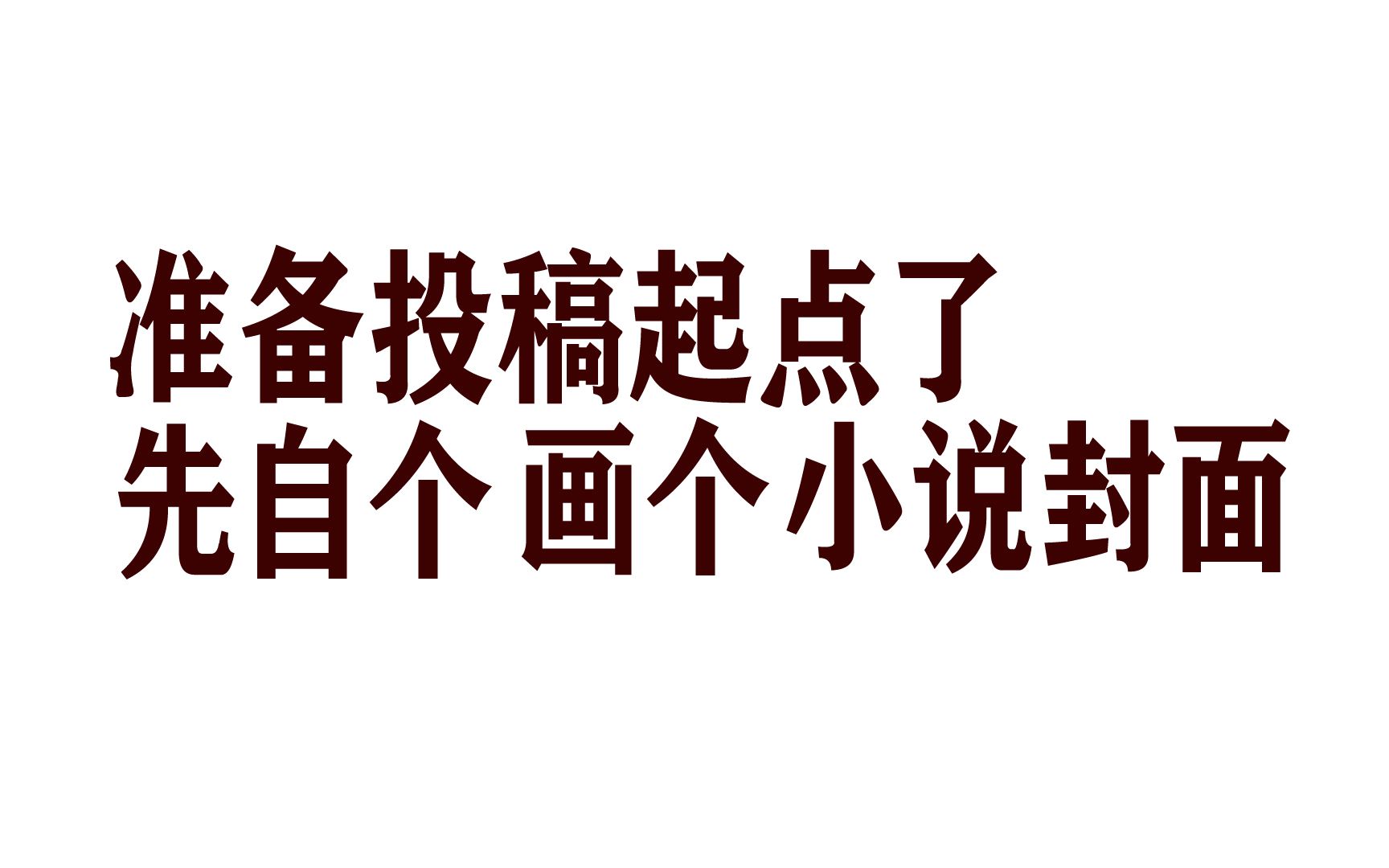 准备投稿起点了
先自个画个小说封面